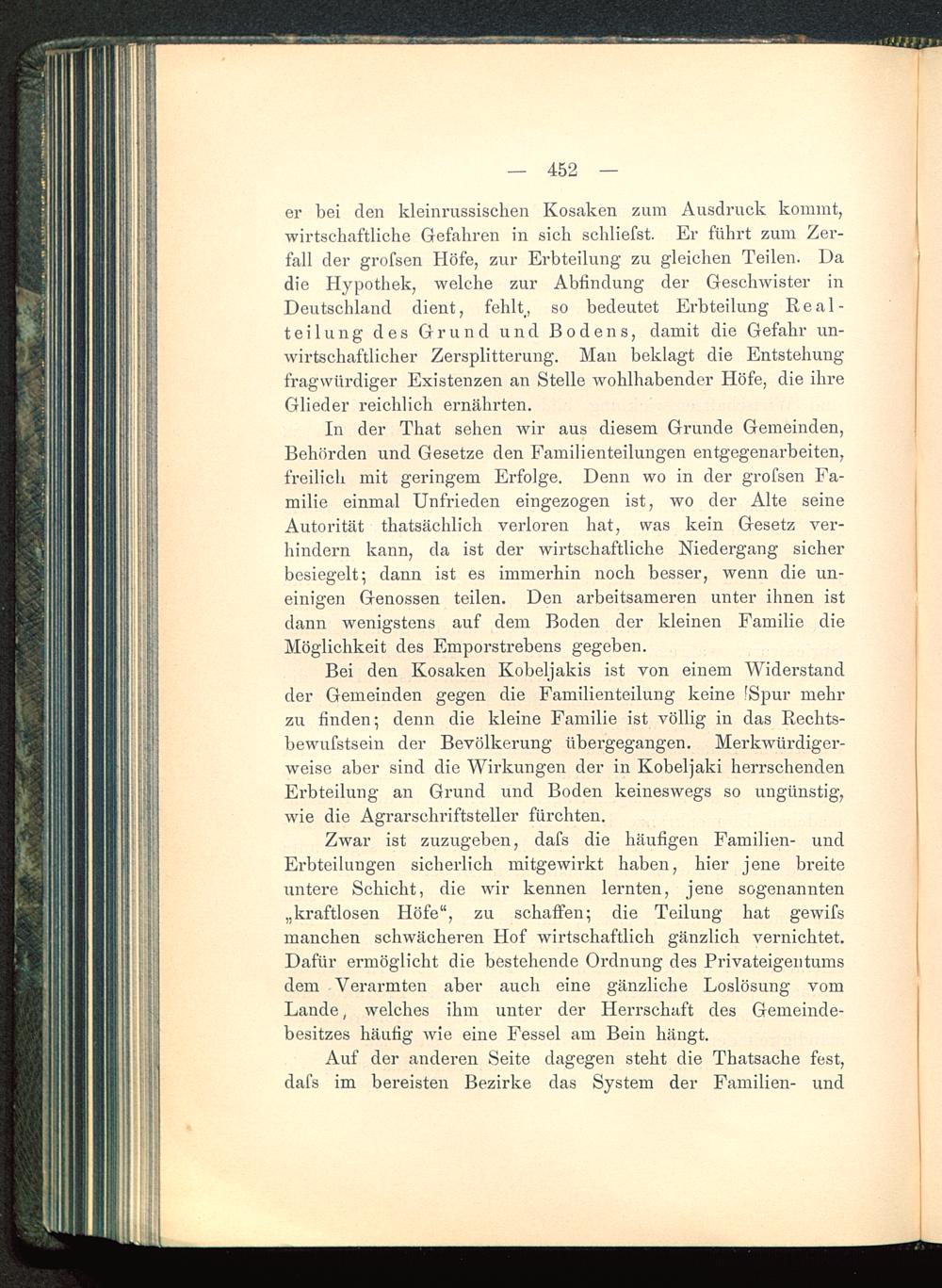 — 452 —

er bei den kleinrussischen Kosaken zum Ausdruck kommt, wirtschaftliche Gefahren in sich schliefst. Er führt zum Zerfall der grofsen Höfe, zur Erbteilung zu gleichen Teilen. Da die Hypothek, welche zur Abfindung der Geschwister in Deutschland dient, fehlt, so bedeutet Erbteilung Realteilung des Grund und Bodens, damit die Gefahr unwirtschaftlicher Zersplitterung. Man beklagt die Entstehung fragwürdiger Existenzen an Stelle wohlhabender Höfe, die ihre Glieder reichlich ernährten.

In der That sehen wir aus diesem Grunde Gemeinden, Behörden und Gesetze den Familienteilungen entgegenarbeiten, freilich mit geringem Erfolge. Denn wo in der grofsen Familie einmal Unfrieden eingezogen ist, wo der Alte seine Autorität thatsächlich verloren hat, was kein Gesetz verhindern kann, da ist der wirtschaftliche Niedergang sicher besiegelt; dann ist es immerhin noch besser, wenn die uneinigen Genossen teilen. Den arbeitsameren unter ihnen ist dann wenigstens auf dem Boden der kleinen Familie die Möglichkeit des Emporstrebens gegeben.

Bei den Kosaken Kobeljakis ist von einem Widerstand der Gemeinden gegen die Familienteilung keine Spur mehr zu finden; denn die kleine Familie ist völlig in das Rechtsbewufstsein der Bevölkerung übergegangen. Merkwürdigerweise aber sind die Wirkungen der in Kobeljaki herrschenden Erbteilung an Grund und Boden keineswegs so ungünstig, wie die Agrarschriftsteller fürchten.

Zwar ist zuzugeben, dafs die häufigen Familien- und Erbteilungen sicherlich mitgewirkt haben, hier jene breite untere Schicht, die wir kennen lernten, jene sogenannten „kraftlosen Höfe“, zu schaffen; die Teilung hat gewifs manchen schwächeren Hof wirtschaftlich gänzlich vernichtet. Dafür ermöglicht die bestehende Ordnung des Privateigentums dem Verarmten aber auch eine gänzliche Loslösung vom Lande, welches ihm unter der Herrschaft des Gemeindebesitzes häufig wie eine Fessel am Bein hängt.

Auf der anderen Seite dagegen steht die Thatsache fest, dafs im bereisten Bezirke das System der Familien- und